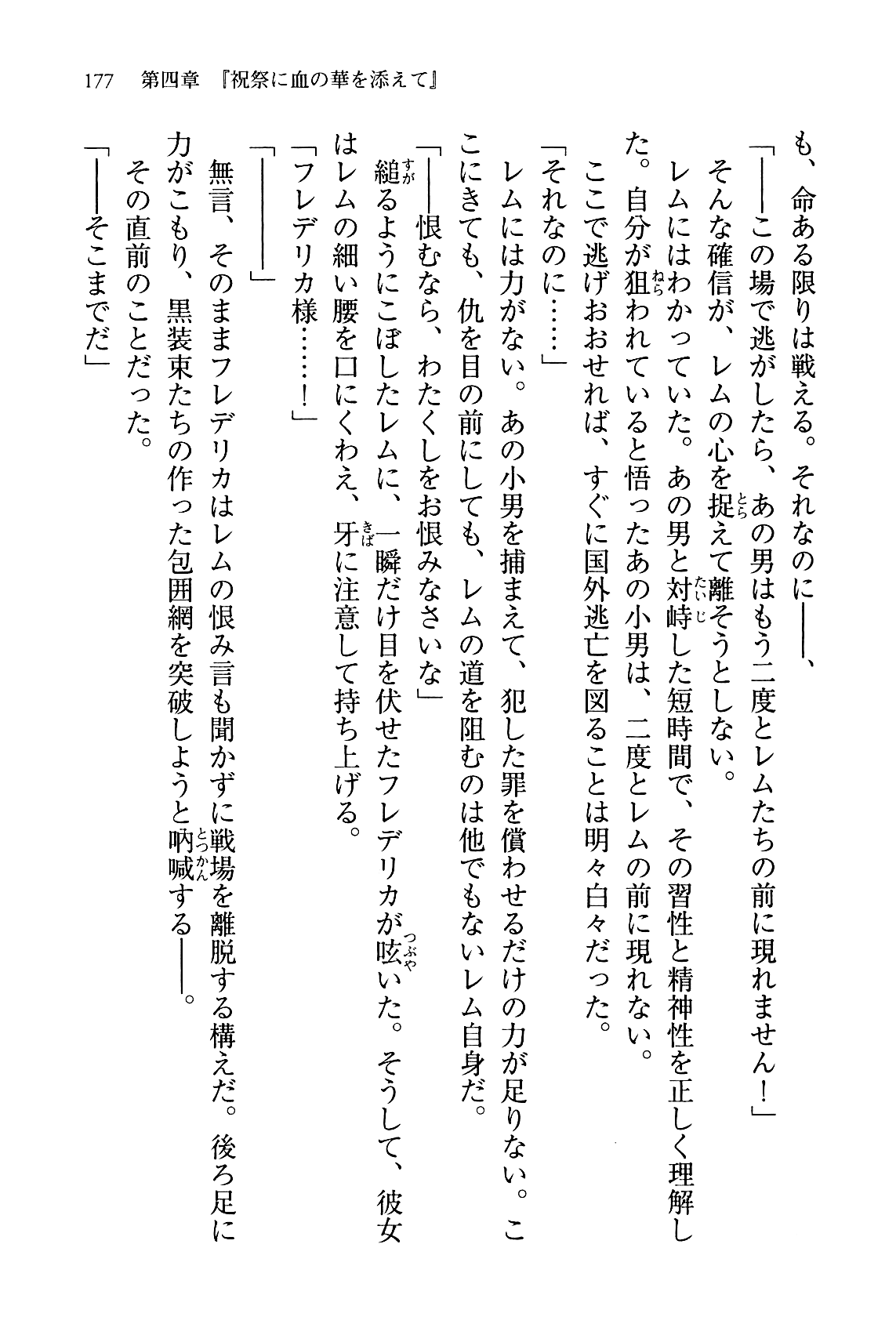 177　第四章　『祝祭に血の華を添えて』

も、命ある限りは戦える。それなのに――、

「――この場で逃がしたら、あの男はもう二度とレムたちの前に現れません！」

そんな確信が、レムの心を捉えて離そうとしない。

レムにはわかっていた。あの男と対峙した短時間で、その習性と精神性を正しく理解した。自分が狙われていると悟ったあの小男は、二度とレムの前に現れない。

ここで逃げおおせれば、すぐに国外逃亡を図ることは明々白々だった。

「それなのに……」

レムには力がない。あの小男を捕まえて、犯した罪を償わせるだけの力が足りない。ここにきても、仇を目の前にしても、レムの道を阻むのは他でもないレム自身だ。

「――恨むなら、わたくしをお恨みなさいな」

縋るようにこぼしたレムに、一瞬だけ目を伏せたフレデリカが呟いた。そうして、彼女はレムの細い腰を口にくわえ、牙に注意して持ち上げる。

「フレデリカ様……！」

「――――」

無言、そのままフレデリカはレムの恨み言も聞かずに戦場を離脱する構えだ。後ろ足に力がこもり、黒装束たちの作った包囲網を突破しようと吶喊する――。

その直前のことだった。

「――そこまでだ」